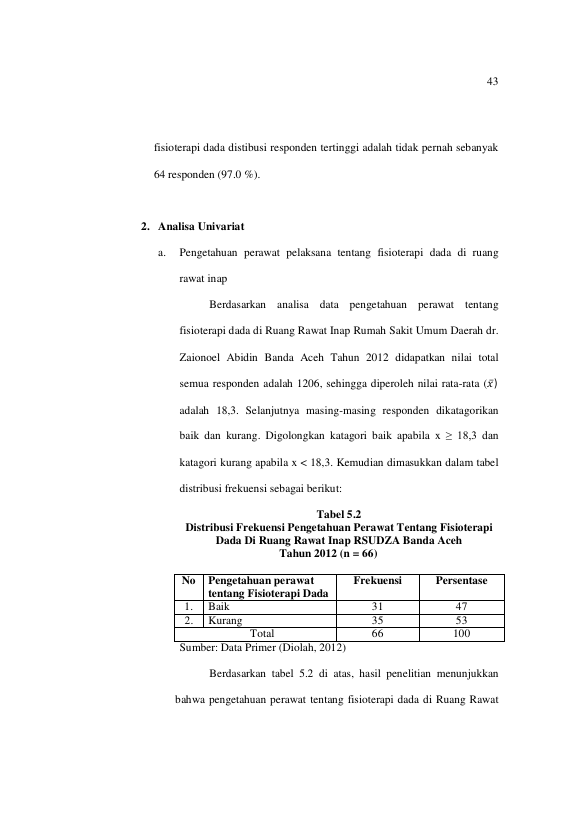 43

fisioterapi dada distibusi responden tertinggi adalah tidak pernah sebanyak 64 responden (97.0 %).

2. Analisa Univariat

a. Pengetahuan perawat pelaksana tentang fisioterapi dada di ruang rawat inap

Berdasarkan analisa data pengetahuan perawat tentang fisioterapi dada di Ruang Rawat Inap Rumah Sakit Umum Daerah dr. Zaionoel Abidin Banda Aceh Tahun 2012 didapatkan nilai total semua responden adalah 1206, sehingga diperoleh nilai rata-rata ($\bar{x}$) adalah 18,3. Selanjutnya masing-masing responden dikatagorikan baik dan kurang. Digolongkan katagori baik apabila x ≥ 18,3 dan katagori kurang apabila x < 18,3. Kemudian dimasukkan dalam tabel distribusi frekuensi sebagai berikut:

Tabel 5.2
Distribusi Frekuensi Pengetahuan Perawat Tentang Fisioterapi Dada Di Ruang Rawat Inap RSUDZA Banda Aceh
Tahun 2012 (n = 66)

| No | Pengetahuan perawat tentang Fisioterapi Dada | Frekuensi | Persentase |
|---|---|---|---|
| 1. | Baik | 31 | 47 |
| 2. | Kurang | 35 | 53 |
| Total | | 66 | 100 |

Sumber: Data Primer (Diolah, 2012)

Berdasarkan tabel 5.2 di atas, hasil penelitian menunjukkan bahwa pengetahuan perawat tentang fisioterapi dada di Ruang Rawat